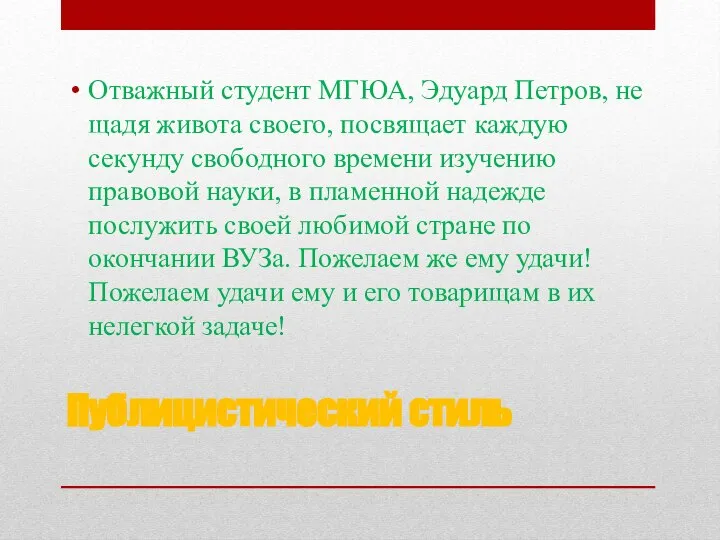 • Отважный студент МГЮА, Эдуард Петров, не щадя живота своего, посвящает каждую секунду свободного времени изучению правовой науки, в пламенной надежде послужить своей любимой стране по окончании ВУЗа. Пожелаем же ему удачи! Пожелаем удачи ему и его товарищам в их нелегкой задаче!

Публицистический стиль